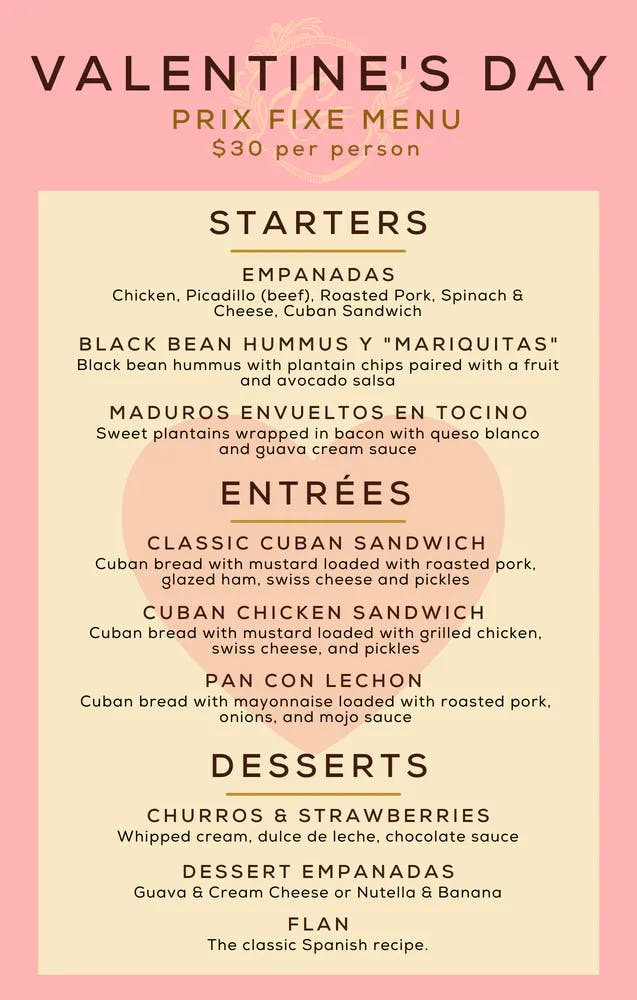 VALENTINE'S DAY
PRIX FIXE MENU
$30 per person

STARTERS

EMPANADAS
Chicken, Picadillo (beef), Roasted Pork, Spinach & Cheese, Cuban Sandwich

BLACK BEAN HUMMUS Y "MARIQUITAS"
Black bean hummus with plantain chips paired with a fruit and avocado salsa

MADUROS ENVUELTOS EN TOCINO
Sweet plantains wrapped in bacon with queso blanco and guava cream sauce

ENTRÉES

CLASSIC CUBAN SANDWICH
Cuban bread with mustard loaded with roasted pork, glazed ham, swiss cheese and pickles

CUBAN CHICKEN SANDWICH
Cuban bread with mustard loaded with grilled chicken, swiss cheese, and pickles

PAN CON LECHON
Cuban bread with mayonnaise loaded with roasted pork, onions, and mojo sauce

DESSERTS

CHURROS & STRAWBERRIES
Whipped cream, dulce de leche, chocolate sauce

DESSERT EMPANADAS
Guava & Cream Cheese or Nutella & Banana

FLAN
The classic Spanish recipe.